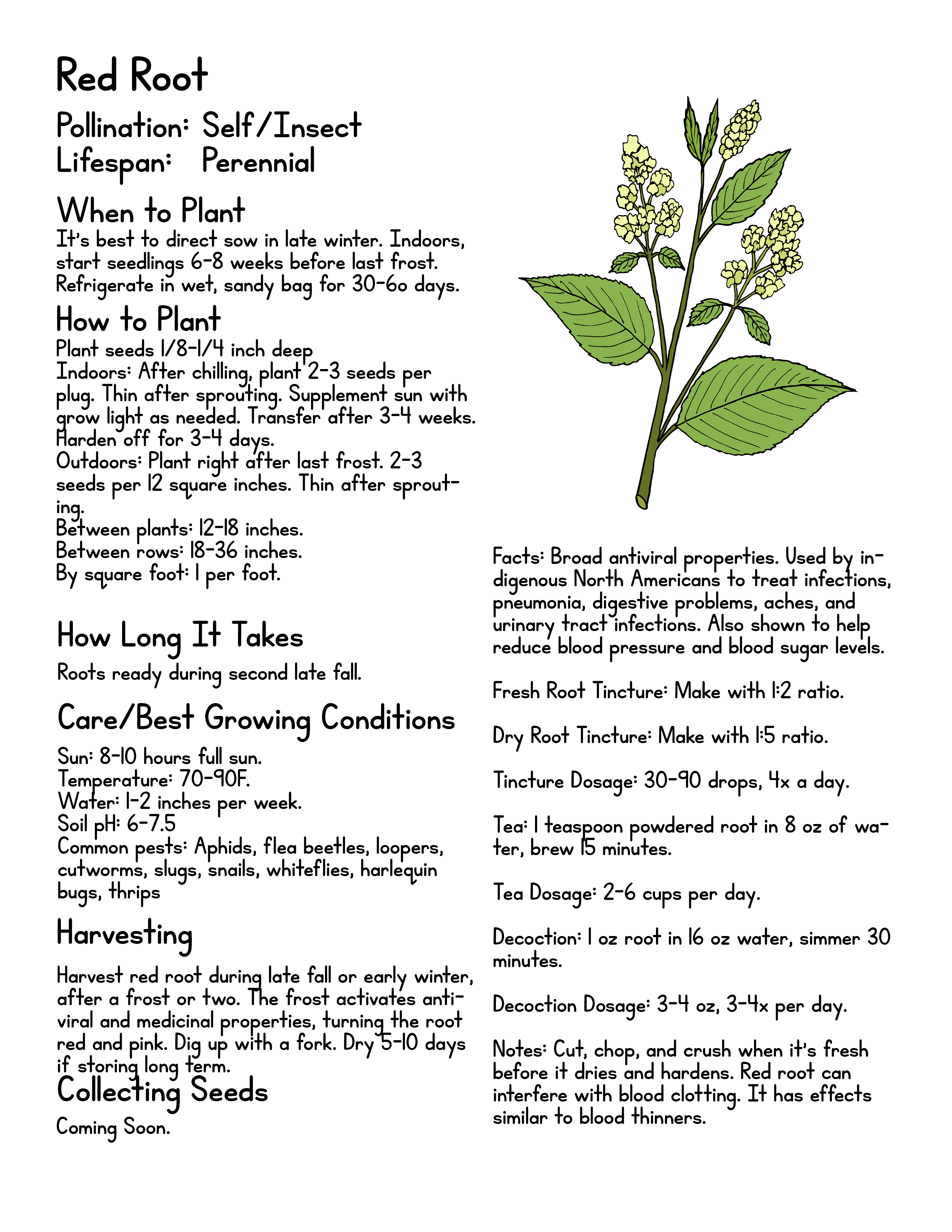 Red Root

Pollination: Self/Insect
Lifespan: Perennial

When to Plant
It's best to direct sow in late winter. Indoors, start seedlings 6-8 weeks before last frost. Refrigerate in wet, sandy bag for 30-6o days.

How to Plant
Plant seeds 1/8-1/4 inch deep
Indoors: After chilling, plant 2-3 seeds per plug. Thin after sprouting. Supplement sun with grow light as needed. Transfer after 3-4 weeks. Harden off for 3-4 days.
Outdoors: Plant right after last frost. 2-3 seeds per 12 square inches. Thin after sprouting.
Between plants: 12-18 inches.
Between rows: 18-36 inches.
By square foot: 1 per foot.

How Long It Takes
Roots ready during second late fall.

Care/Best Growing Conditions
Sun: 8-10 hours full sun.
Temperature: 70-90F.
Water: 1-2 inches per week.
Soil pH: 6-7.5
Common pests: Aphids, flea beetles, loopers, cutworms, slugs, snails, whiteflies, harlequin bugs, thrips

Harvesting
Harvest red root during late fall or early winter, after a frost or two. The frost activates antiviral and medicinal properties, turning the root red and pink. Dig up with a fork. Dry 5-10 days if storing long term.

Collecting Seeds
Coming Soon.

Facts: Broad antiviral properties. Used by indigenous North Americans to treat infections, pneumonia, digestive problems, aches, and urinary tract infections. Also shown to help reduce blood pressure and blood sugar levels.

Fresh Root Tincture: Make with 1:2 ratio.

Dry Root Tincture: Make with 1:5 ratio.

Tincture Dosage: 30-90 drops, 4x a day.

Tea: 1 teaspoon powdered root in 8 oz of water, brew 15 minutes.

Tea Dosage: 2-6 cups per day.

Decoction: 1 oz root in 16 oz water, simmer 30 minutes.

Decoction Dosage: 3-4 oz, 3-4x per day.

Notes: Cut, chop, and crush when it's fresh before it dries and hardens. Red root can interfere with blood clotting. It has effects similar to blood thinners.